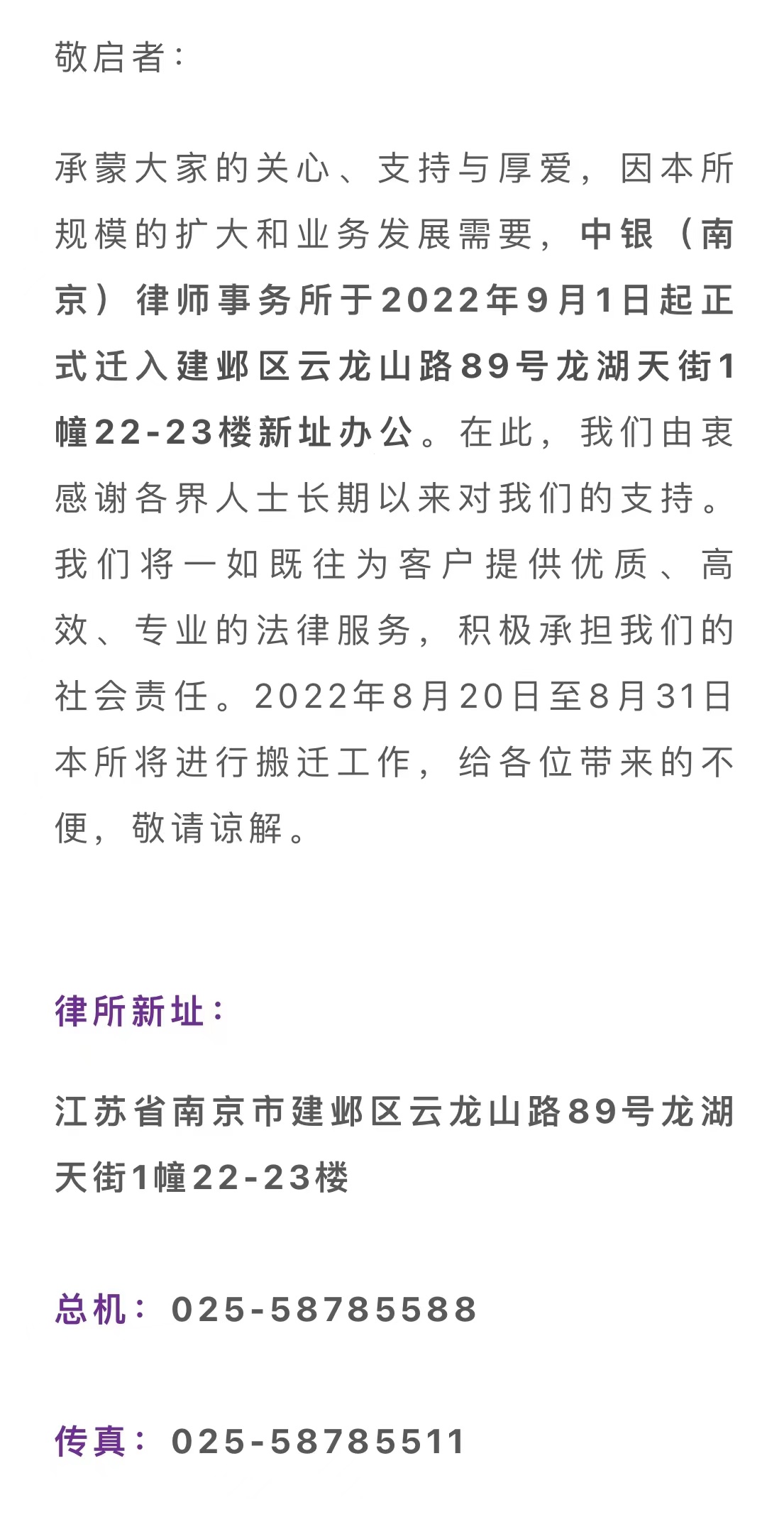 敬启者：

承蒙大家的关心、支持与厚爱，因本所规模的扩大和业务发展需要，中银（南京）律师事务所于2022年9月1日起正式迁入建邺区云龙山路89号龙湖天街1幢22-23楼新址办公。在此，我们由衷感谢各界人士长期以来对我们的支持。我们将一如既往为客户提供优质、高效、专业的法律服务，积极承担我们的社会责任。2022年8月20日至8月31日本所将进行搬迁工作，给各位带来的不便，敬请谅解。

律所新址：

江苏省南京市建邺区云龙山路89号龙湖天街1幢22-23楼

总机：025-58785588

传真：025-58785511